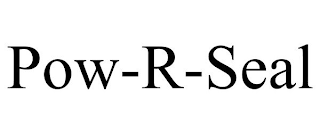 Pow-R-Seal